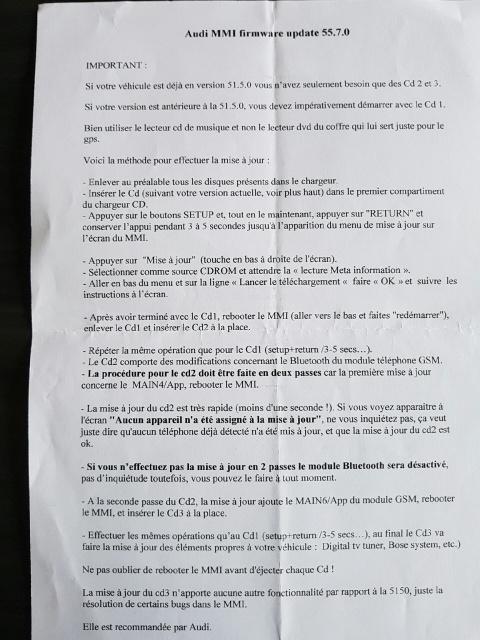 Audi MMI firmware update 55.7.0

IMPORTANT :

Si votre véhicule est déjà en version 51.5.0 vous n'avez seulement besoin que des Cd 2 et 3.

Si votre version est antérieure à la 51.5.0, vous devez impérativement démarrer avec le Cd 1.

Bien utiliser le lecteur cd de musique et non le lecteur dvd du coffre qui lui sert juste pour le gps.

Voici la méthode pour effectuer la mise à jour :

- Enlever au préalable tous les disques présents dans le chargeur.
- Insérer le Cd (suivant votre version actuelle, voir plus haut) dans le premier compartiment du chargeur CD.
- Appuyer sur le boutons SETUP et, tout en le maintenant, appuyer sur "RETURN" et conserver l'appui pendant 3 à 5 secondes jusqu'à l'apparition du menu de mise à jour sur l'écran du MMI.

- Appuyer sur "Mise à jour" (touche en bas à droite de l'écran).
- Sélectionner comme source CDROM et attendre la « lecture Meta information ».
- Aller en bas du menu et sur la ligne « Lancer le téléchargement « faire « OK » et suivre les instructions à l'écran.

- Après avoir terminé avec le Cd1, rebooter le MMI (aller vers le bas et faites "redémarrer"), enlever le Cd1 et insérer le Cd2 à la place.

- Répéter la même opération que pour le Cd1 (setup+return /3-5 secs…).
- Le Cd2 comporte des modifications concernant le Bluetooth du module téléphone GSM.
- La procédure pour le cd2 doit être faite en deux passes car la première mise à jour concerne le MAIN4/App, rebooter le MMI.

- La mise à jour du cd2 est très rapide (moins d'une seconde !). Si vous voyez apparaitre à l'écran "Aucun appareil n'a été assigné à la mise à jour", ne vous inquiétez pas, ça veut juste dire qu'aucun téléphone déjà détecté n'a été mis à jour, et que la mise à jour du cd2 est ok.

- Si vous n'effectuez pas la mise à jour en 2 passes le module Bluetooth sera désactivé, pas d'inquiétude toutefois, vous pouvez le faire à tout moment.

- A la seconde passe du Cd2, la mise à jour ajoute le MAIN6/App du module GSM, rebooter le MMI, et insérer le Cd3 à la place.

- Effectuer les mêmes opérations qu'au Cd1 (setup+return /3-5 secs…), au final le Cd3 va faire la mise à jour des éléments propres à votre véhicule : Digital tv tuner, Bose system, etc.)

Ne pas oublier de rebooter le MMI avant d'éjecter chaque Cd !

La mise à jour du cd3 n'apporte aucune autre fonctionnalité par rapport à la 5150, juste la résolution de certains bugs dans le MMI.

Elle est recommandée par Audi.